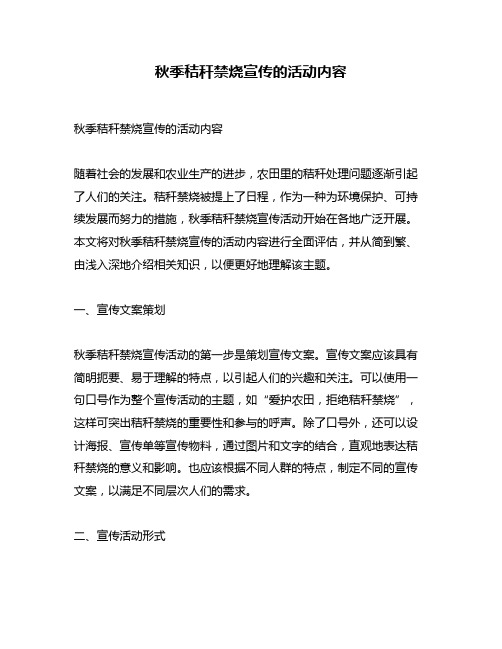 秋季秸秆禁烧宣传的活动内容

秋季秸秆禁烧宣传的活动内容

随着社会的发展和农业生产的进步，农田里的秸秆处理问题逐渐引起了人们的关注。秸秆禁烧被提上了日程，作为一种为环境保护、可持续发展而努力的措施，秋季秸秆禁烧宣传活动开始在各地广泛开展。本文将对秋季秸秆禁烧宣传的活动内容进行全面评估，并从简到繁、由浅入深地介绍相关知识，以便更好地理解该主题。

一、宣传文案策划

秋季秸秆禁烧宣传活动的第一步是策划宣传文案。宣传文案应该具有简明扼要、易于理解的特点，以引起人们的兴趣和关注。可以使用一句口号作为整个宣传活动的主题，如“爱护农田，拒绝秸秆禁烧”，这样可突出秸秆禁烧的重要性和参与的呼声。除了口号外，还可以设计海报、宣传单等宣传物料，通过图片和文字的结合，直观地表达秸秆禁烧的意义和影响。也应该根据不同人群的特点，制定不同的宣传文案，以满足不同层次人们的需求。

二、宣传活动形式